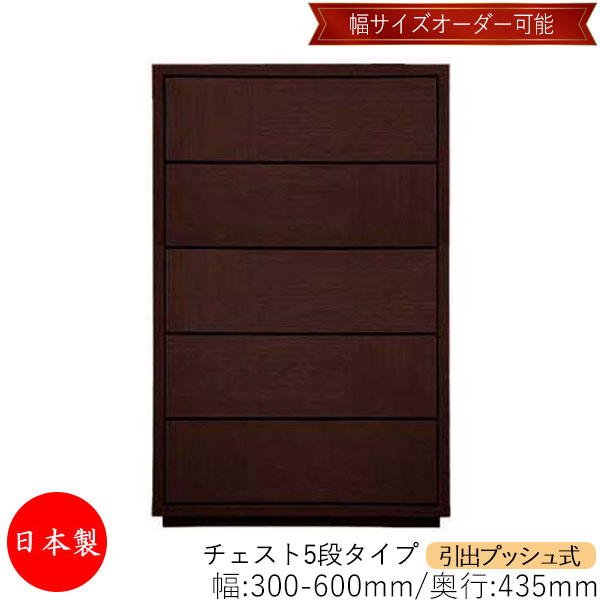 幅サイズオーダー可能

日本製

チェスト5段タイプ 引出プッシュ式
幅:300-600mm/奥行:435mm